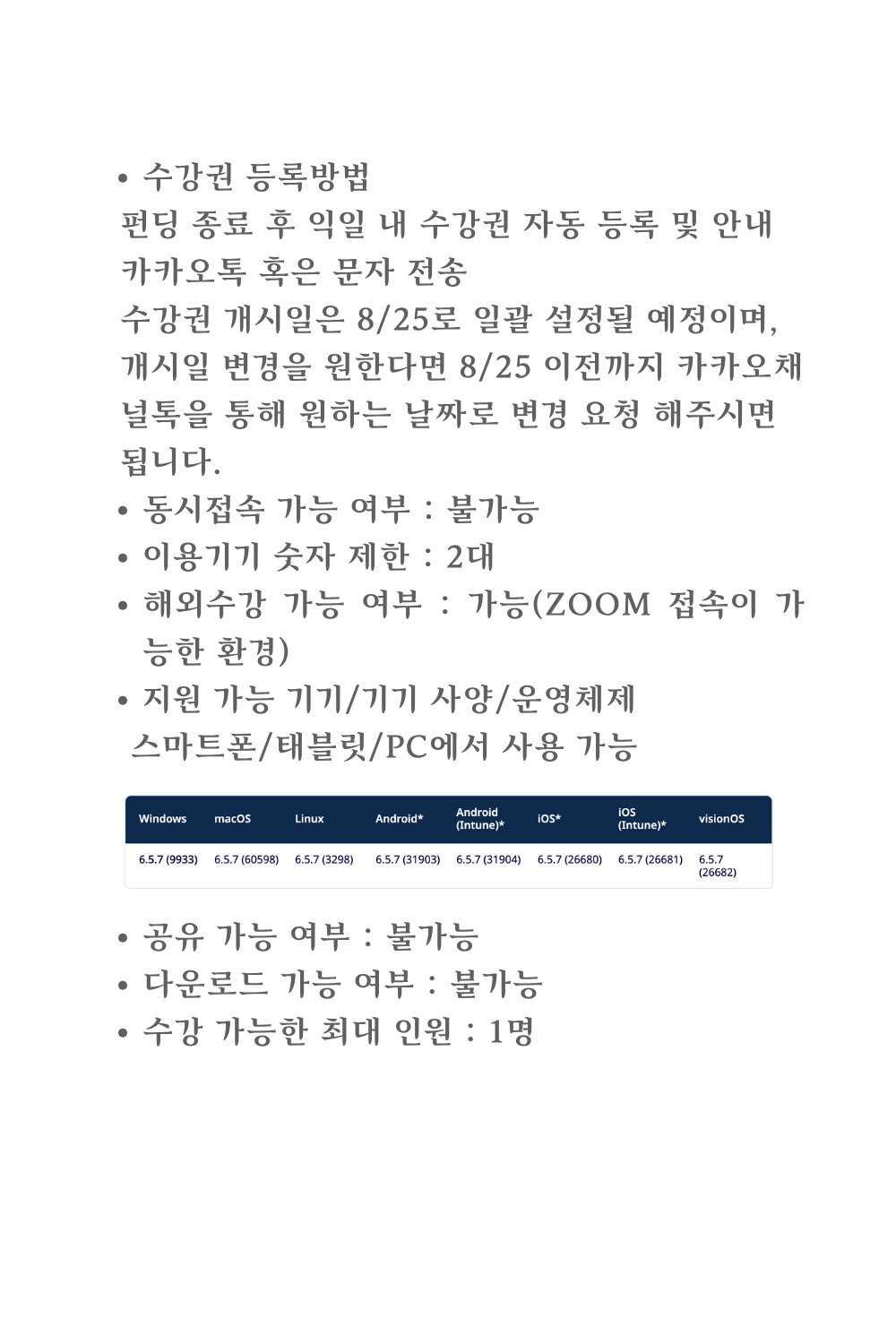 • 수강권 등록방법
펀딩 종료 후 익일 내 수강권 자동 등록 및 안내 카카오톡 혹은 문자 전송
수강권 개시일은 8/25로 일괄 설정될 예정이며, 개시일 변경을 원한다면 8/25 이전까지 카카오채널톡을 통해 원하는 날짜로 변경 요청 해주시면 됩니다.
• 동시접속 가능 여부 : 불가능
• 이용기기 숫자 제한 : 2대
• 해외수강 가능 여부 : 가능(ZOOM 접속이 가능한 환경)
• 지원 가능 기기/기기 사양/운영체제
스마트폰/태블릿/PC에서 사용 가능

| Windows | macOS | Linux | Android* | Android (Intune)* | iOS* | iOS (Intune)* | visionOS |
|---|---|---|---|---|---|---|---|
| 6.5.7 (9933) | 6.5.7 (60598) | 6.5.7 (3298) | 6.5.7 (31903) | 6.5.7 (31904) | 6.5.7 (26680) | 6.5.7 (26681) | 6.5.7 (26682) |

• 공유 가능 여부 : 불가능
• 다운로드 가능 여부 : 불가능
• 수강 가능한 최대 인원 : 1명